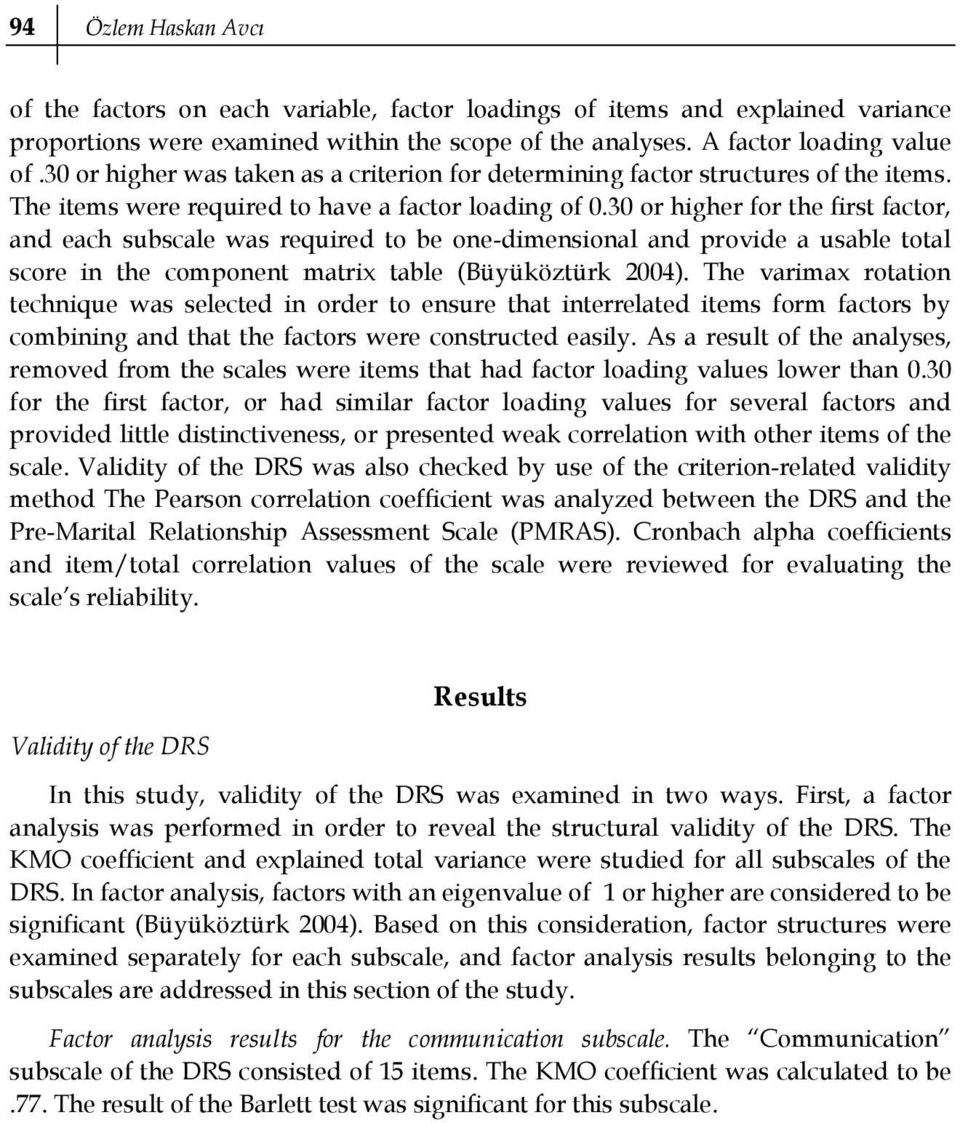 94 Özlem Haskan Avcı

of the factors on each variable, factor loadings of items and explained variance proportions were examined within the scope of the analyses. A factor loading value of .30 or higher was taken as a criterion for determining factor structures of the items. The items were required to have a factor loading of 0.30 or higher for the first factor, and each subscale was required to be one-dimensional and provide a usable total score in the component matrix table (Büyüköztürk 2004). The varimax rotation technique was selected in order to ensure that interrelated items form factors by combining and that the factors were constructed easily. As a result of the analyses, removed from the scales were items that had factor loading values lower than 0.30 for the first factor, or had similar factor loading values for several factors and provided little distinctiveness, or presented weak correlation with other items of the scale. Validity of the DRS was also checked by use of the criterion-related validity method The Pearson correlation coefficient was analyzed between the DRS and the Pre-Marital Relationship Assessment Scale (PMRAS). Cronbach alpha coefficients and item/total correlation values of the scale were reviewed for evaluating the scale's reliability.

Results

Validity of the DRS

In this study, validity of the DRS was examined in two ways. First, a factor analysis was performed in order to reveal the structural validity of the DRS. The KMO coefficient and explained total variance were studied for all subscales of the DRS. In factor analysis, factors with an eigenvalue of 1 or higher are considered to be significant (Büyüköztürk 2004). Based on this consideration, factor structures were examined separately for each subscale, and factor analysis results belonging to the subscales are addressed in this section of the study.

Factor analysis results for the communication subscale. The "Communication" subscale of the DRS consisted of 15 items. The KMO coefficient was calculated to be .77. The result of the Barlett test was significant for this subscale.